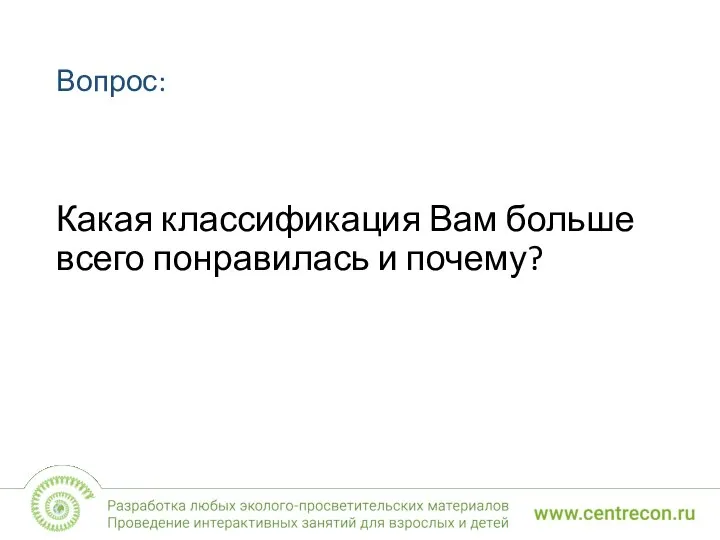 Вопрос:

Какая классификация Вам больше всего понравилась и почему?

Разработка любых эколого-просветительских материалов
Проведение интерактивных занятий для взрослых и детей

www.centrecon.ru